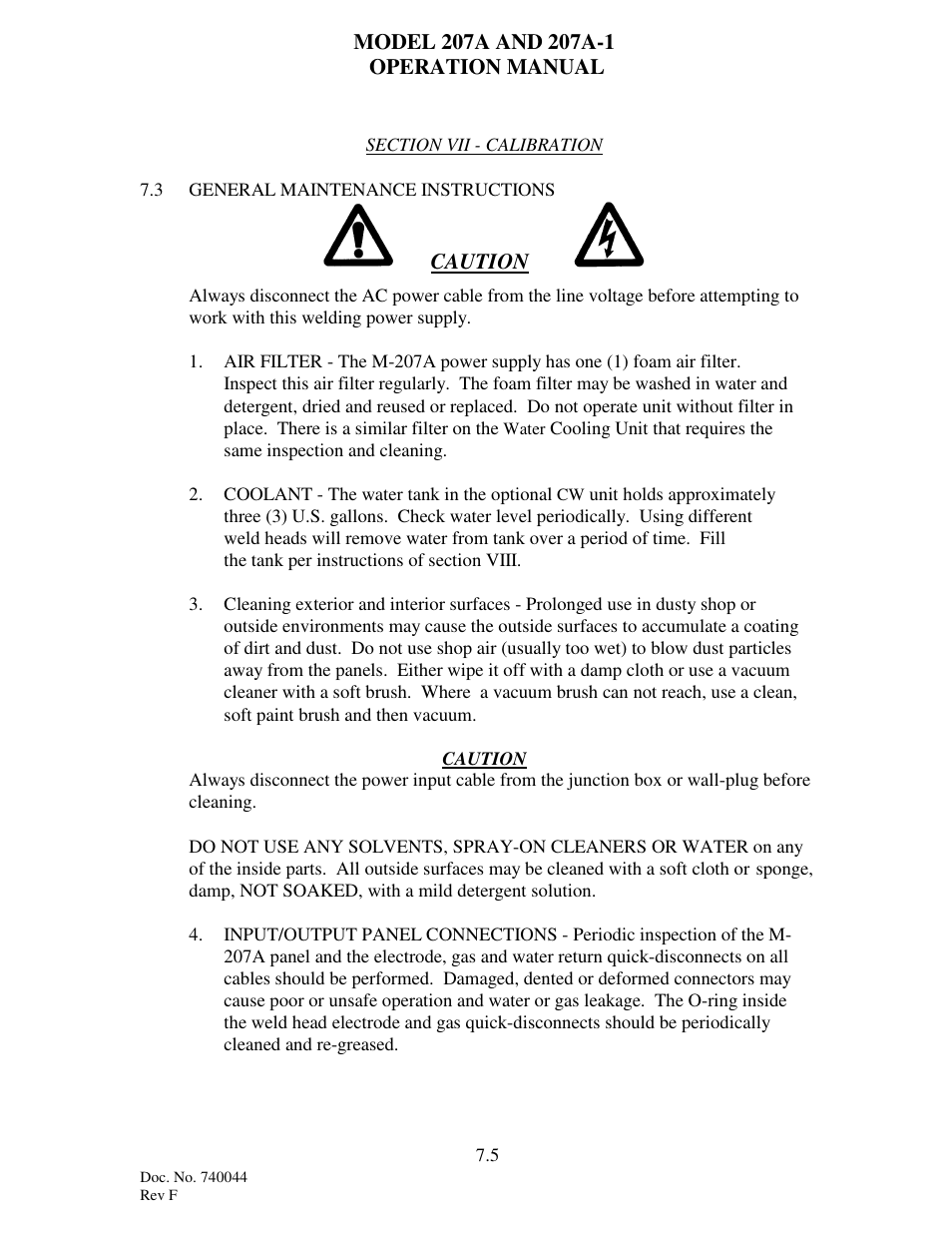 MODEL 207A AND 207A-1
OPERATION MANUAL

SECTION VII - CALIBRATION

7.3 GENERAL MAINTENANCE INSTRUCTIONS

CAUTION

Always disconnect the AC power cable from the line voltage before attempting to work with this welding power supply.

1. AIR FILTER - The M-207A power supply has one (1) foam air filter. Inspect this air filter regularly. The foam filter may be washed in water and detergent, dried and reused or replaced. Do not operate unit without filter in place. There is a similar filter on the Water Cooling Unit that requires the same inspection and cleaning.

2. COOLANT - The water tank in the optional CW unit holds approximately three (3) U.S. gallons. Check water level periodically. Using different weld heads will remove water from tank over a period of time. Fill the tank per instructions of section VIII.

3. Cleaning exterior and interior surfaces - Prolonged use in dusty shop or outside environments may cause the outside surfaces to accumulate a coating of dirt and dust. Do not use shop air (usually too wet) to blow dust particles away from the panels. Either wipe it off with a damp cloth or use a vacuum cleaner with a soft brush. Where a vacuum brush can not reach, use a clean, soft paint brush and then vacuum.

CAUTION
Always disconnect the power input cable from the junction box or wall-plug before cleaning.

DO NOT USE ANY SOLVENTS, SPRAY-ON CLEANERS OR WATER on any of the inside parts. All outside surfaces may be cleaned with a soft cloth or sponge, damp, NOT SOAKED, with a mild detergent solution.

4. INPUT/OUTPUT PANEL CONNECTIONS - Periodic inspection of the M-207A panel and the electrode, gas and water return quick-disconnects on all cables should be performed. Damaged, dented or deformed connectors may cause poor or unsafe operation and water or gas leakage. The O-ring inside the weld head electrode and gas quick-disconnects should be periodically cleaned and re-greased.

7.5

Doc. No. 740044
Rev F